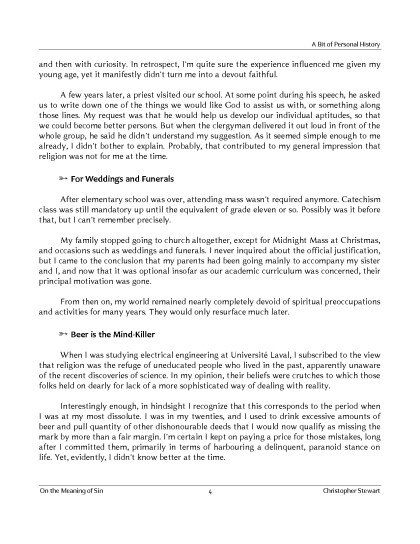 A Bit of Personal History

and then with curiosity. In retrospect, I'm quite sure the experience influenced me given my young age, yet it manifestly didn't turn me into a devout faithful.

A few years later, a priest visited our school. At some point during his speech, he asked us to write down one of the things we would like God to assist us with, or something along those lines. My request was that he would help us develop our individual aptitudes, so that we could become better persons. But when the clergyman delivered it out loud in front of the whole group, he said he didn't understand my suggestion. As it seemed simple enough to me already, I didn't bother to explain. Probably, that contributed to my general impression that religion was not for me at the time.

➳ For Weddings and Funerals

After elementary school was over, attending mass wasn't required anymore. Catechism class was still mandatory up until the equivalent of grade eleven or so. Possibly was it before that, but I can't remember precisely.

My family stopped going to church altogether, except for Midnight Mass at Christmas, and occasions such as weddings and funerals. I never inquired about the official justification, but I came to the conclusion that my parents had been going mainly to accompany my sister and I, and now that it was optional insofar as our academic curriculum was concerned, their principal motivation was gone.

From then on, my world remained nearly completely devoid of spiritual preoccupations and activities for many years. They would only resurface much later.

➳ Beer is the Mind-Killer

When I was studying electrical engineering at Université Laval, I subscribed to the view that religion was the refuge of uneducated people who lived in the past, apparently unaware of the recent discoveries of science. In my opinion, their beliefs were crutches to which those folks held on dearly for lack of a more sophisticated way of dealing with reality.

Interestingly enough, in hindsight I recognize that this corresponds to the period when I was at my most dissolute. I was in my twenties, and I used to drink excessive amounts of beer and pull quantity of other dishonourable deeds that I would now qualify as missing the mark by more than a fair margin. I'm certain I kept on paying a price for those mistakes, long after I committed them, primarily in terms of harbouring a delinquent, paranoid stance on life. Yet, evidently, I didn't know better at the time.

On the Meaning of Sin 4 Christopher Stewart